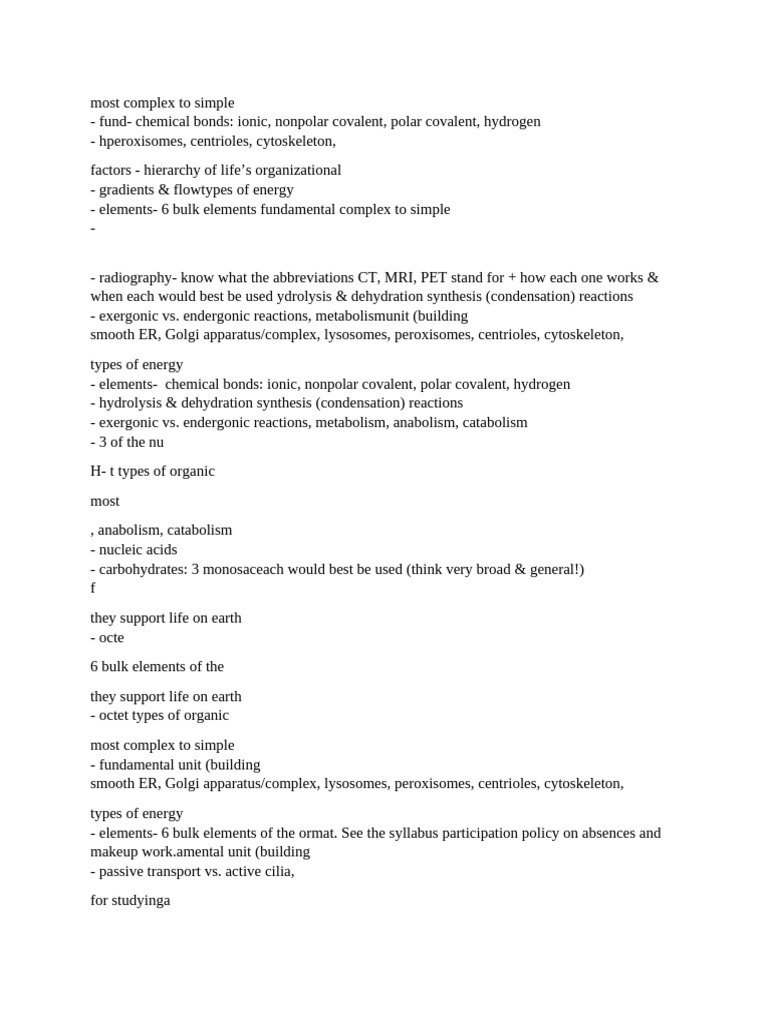 most complex to simple
- fund- chemical bonds: ionic, nonpolar covalent, polar covalent, hydrogen
- hperoxisomes, centrioles, cytoskeleton,

factors - hierarchy of life's organizational
- gradients & flowtypes of energy
- elements- 6 bulk elements fundamental complex to simple
-

- radiography- know what the abbreviations CT, MRI, PET stand for + how each one works & when each would best be used ydrolysis & dehydration synthesis (condensation) reactions
- exergonic vs. endergonic reactions, metabolismunit (building
smooth ER, Golgi apparatus/complex, lysosomes, peroxisomes, centrioles, cytoskeleton,

types of energy
- elements- chemical bonds: ionic, nonpolar covalent, polar covalent, hydrogen
- hydrolysis & dehydration synthesis (condensation) reactions
- exergonic vs. endergonic reactions, metabolism, anabolism, catabolism
- 3 of the nu

H- t types of organic

most

, anabolism, catabolism
- nucleic acids
- carbohydrates: 3 monosaceach would best be used (think very broad & general!)
f

they support life on earth
- octe

6 bulk elements of the

they support life on earth
- octet types of organic

most complex to simple
- fundamental unit (building
smooth ER, Golgi apparatus/complex, lysosomes, peroxisomes, centrioles, cytoskeleton,

types of energy
- elements- 6 bulk elements of the ormat. See the syllabus participation policy on absences and makeup work.amental unit (building
- passive transport vs. active cilia,

for studyinga